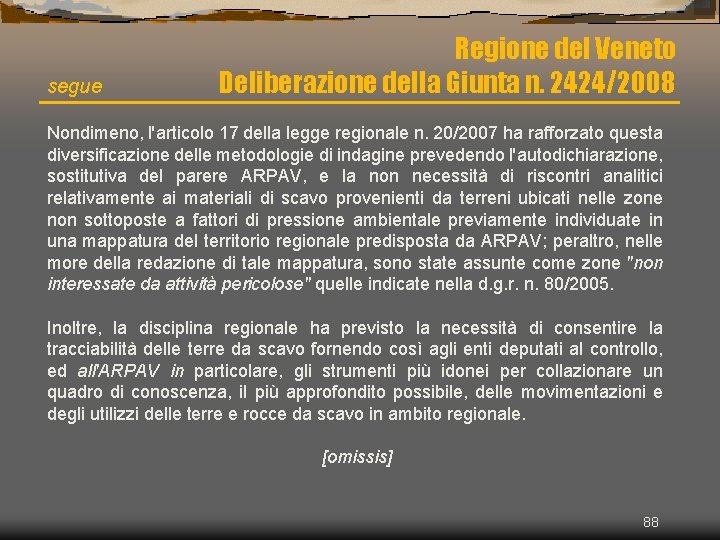 Regione del Veneto
segue Deliberazione della Giunta n. 2424/2008

Nondimeno, l'articolo 17 della legge regionale n. 20/2007 ha rafforzato questa diversificazione delle metodologie di indagine prevedendo l'autodichiarazione, sostitutiva del parere ARPAV, e la non necessità di riscontri analitici relativamente ai materiali di scavo provenienti da terreni ubicati nelle zone non sottoposte a fattori di pressione ambientale previamente individuate in una mappatura del territorio regionale predisposta da ARPAV; peraltro, nelle more della redazione di tale mappatura, sono state assunte come zone "non interessate da attività pericolose" quelle indicate nella d.g.r. n. 80/2005.

Inoltre, la disciplina regionale ha previsto la necessità di consentire la tracciabilità delle terre da scavo fornendo così agli enti deputati al controllo, ed all'ARPAV in particolare, gli strumenti più idonei per collazionare un quadro di conoscenza, il più approfondito possibile, delle movimentazioni e degli utilizzi delle terre e rocce da scavo in ambito regionale.

[omissis]

88